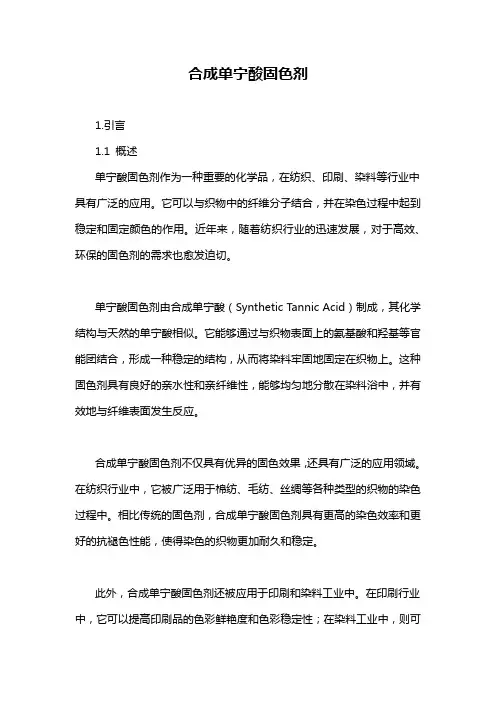 合成单宁酸固色剂

1.引言

1.1 概述

单宁酸固色剂作为一种重要的化学品，在纺织、印刷、染料等行业中具有广泛的应用。它可以与织物中的纤维分子结合，并在染色过程中起到稳定和固定颜色的作用。近年来，随着纺织行业的迅速发展，对于高效、环保的固色剂的需求也愈发迫切。

单宁酸固色剂由合成单宁酸（Synthetic Tannic Acid）制成，其化学结构与天然的单宁酸相似。它能够通过与织物表面上的氨基酸和羟基等官能团结合，形成一种稳定的结构，从而将染料牢固地固定在织物上。这种固色剂具有良好的亲水性和亲纤维性，能够均匀地分散在染料浴中，并有效地与纤维表面发生反应。

合成单宁酸固色剂不仅具有优异的固色效果，还具有广泛的应用领域。在纺织行业中，它被广泛用于棉纺、毛纺、丝绸等各种类型的织物的染色过程中。相比传统的固色剂，合成单宁酸固色剂具有更高的染色效率和更好的抗褪色性能，使得染色的织物更加耐久和稳定。

此外，合成单宁酸固色剂还被应用于印刷和染料工业中。在印刷行业中，它可以提高印刷品的色彩鲜艳度和色彩稳定性；在染料工业中，则可